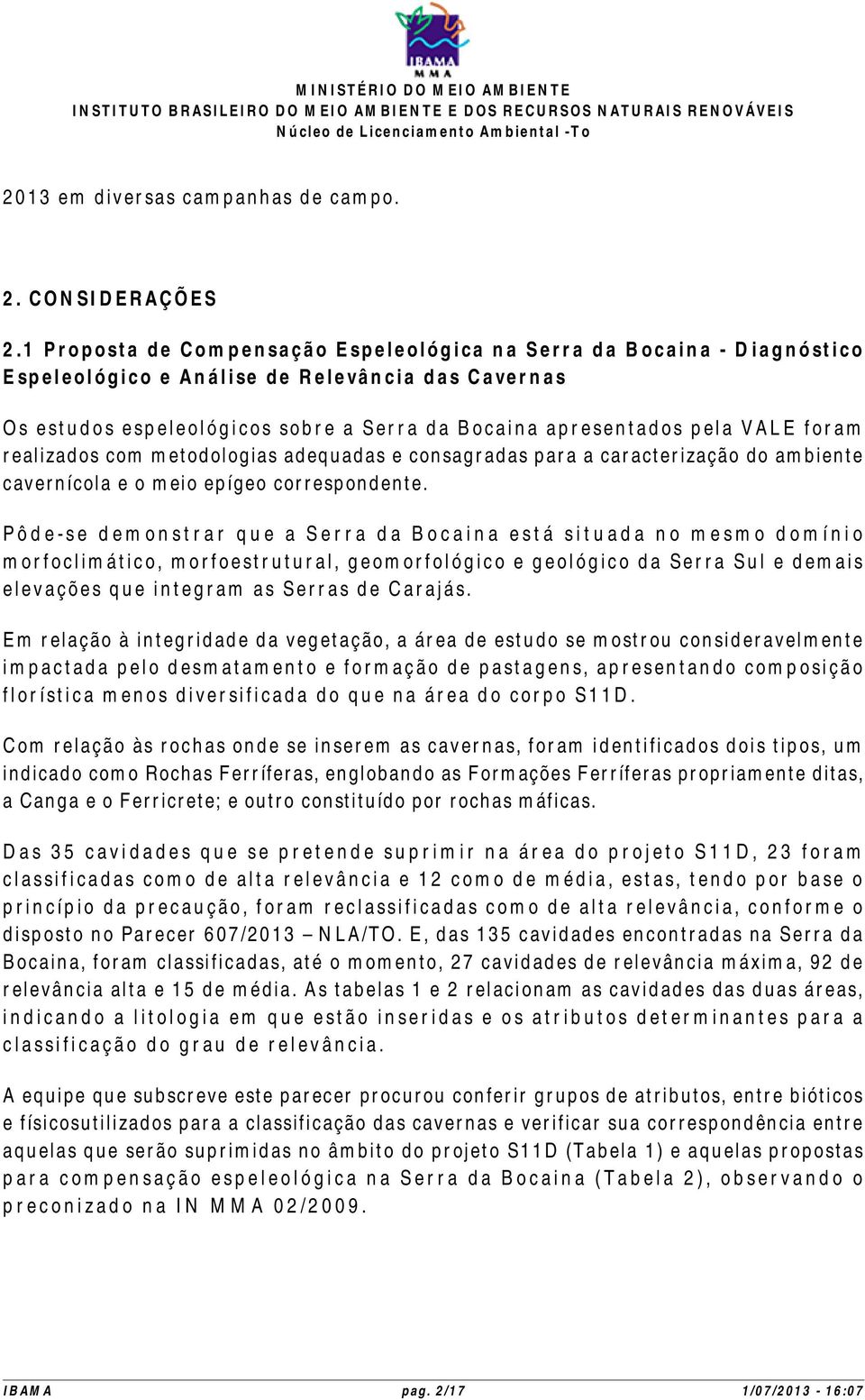 IBAMA
MMA

MINISTÉRIO DO MEIO AMBIENTE
INSTITUTO BRASILEIRO DO MEIO AMBIENTE E DOS RECURSOS NATURAIS RENOVÁVEIS
Núcleo de Licenciamento Ambiental -To

2013 em diversas campanhas de campo.

2. CONSIDERAÇÕES

2.1 Proposta de Compensação Espeleológica na Serra da Bocaina - Diagnóstico Espeleológico e Análise de Relevância das Cavernas

Os estudos espeleológicos sobre a Serra da Bocaina apresentados pela VALE foram realizados com metodologias adequadas e consagradas para a caracterização do ambiente cavernícola e o meio epígeo correspondente.

Pôde-se demonstrar que a Serra da Bocaina está situada no mesmo domínio morfoclimático, morfoestrutural, geomorfológico e geológico da Serra Sul e demais elevações que integram as Serras de Carajás.

Em relação à integridade da vegetação, a área de estudo se mostrou consideravelmente impactada pelo desmatamento e formação de pastagens, apresentando composição florística menos diversificada do que na área do corpo S11D.

Com relação às rochas onde se inserem as cavernas, foram identificados dois tipos, um indicado como Rochas Ferríferas, englobando as Formações Ferríferas propriamente ditas, a Canga e o Ferricrete; e outro constituído por rochas máficas.

Das 35 cavidades que se pretende suprimir na área do projeto S11D, 23 foram classificadas como de alta relevância e 12 como de média, estas, tendo por base o princípio da precaução, foram reclassificadas como de alta relevância, conforme o disposto no Parecer 607/2013 – NLA/TO. E, das 135 cavidades encontradas na Serra da Bocaina, foram classificadas, até o momento, 27 cavidades de relevância máxima, 92 de relevância alta e 15 de média. As tabelas 1 e 2 relacionam as cavidades das duas áreas, indicando a litologia em que estão inseridas e os atributos determinantes para a classificação do grau de relevância.

A equipe que subscreve este parecer procurou conferir grupos de atributos, entre bióticos e físicosutilizados para a classificação das cavernas e verificar sua correspondência entre aquelas que serão suprimidas no âmbito do projeto S11D (Tabela 1) e aquelas propostas para compensação espeleológica na Serra da Bocaina (Tabela 2), observando o preconizado na IN MMA 02/2009.

IBAMA pag. 2/17 1/07/2013 - 16:07